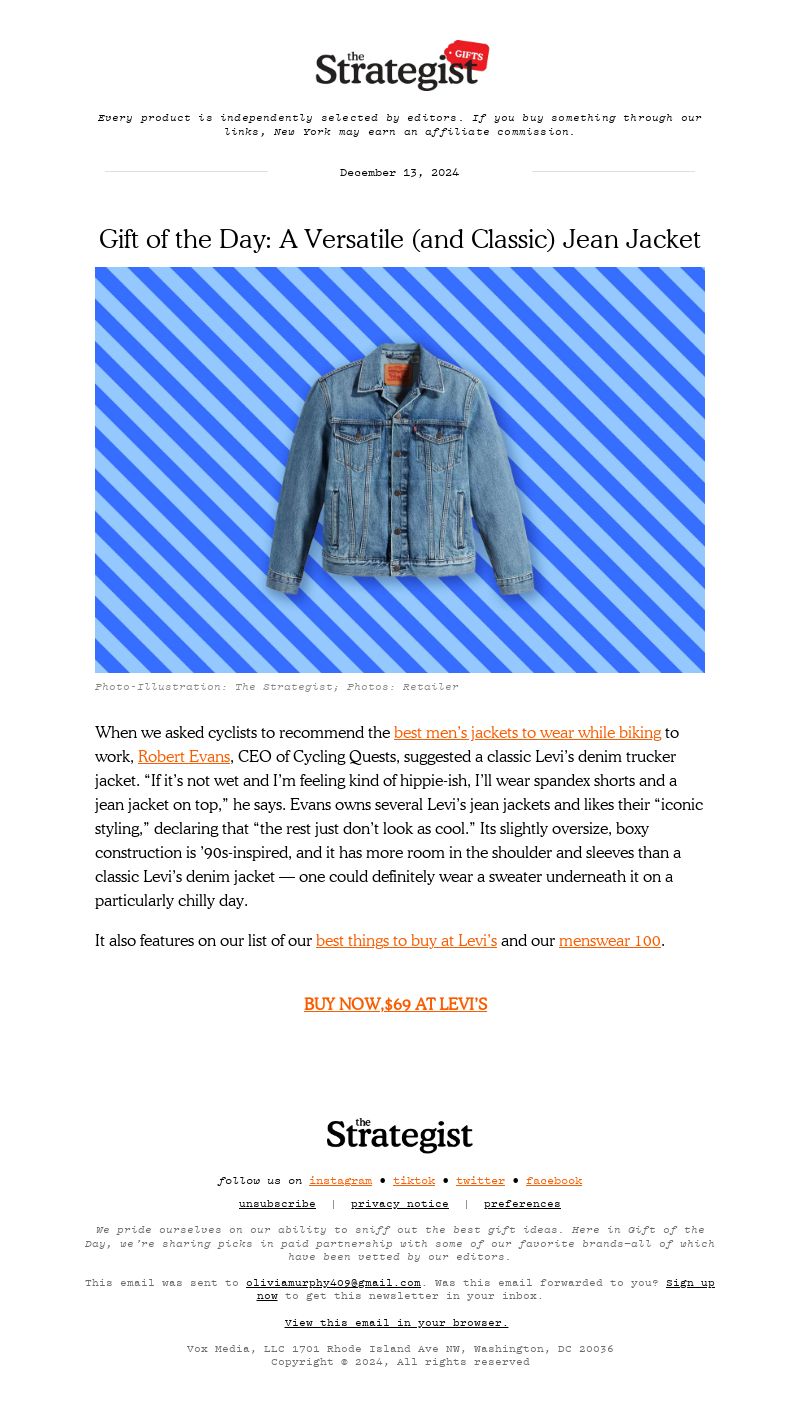 the Strategist GIFTS

Every product is independently selected by editors. If you buy something through our links, New York may earn an affiliate commission.

December 13, 2024

Gift of the Day: A Versatile (and Classic) Jean Jacket

Photo-Illustration: The Strategist; Photos: Retailer

When we asked cyclists to recommend the best men's jackets to wear while biking to work, Robert Evans, CEO of Cycling Quests, suggested a classic Levi's denim trucker jacket. "If it's not wet and I'm feeling kind of hippie-ish, I'll wear spandex shorts and a jean jacket on top," he says. Evans owns several Levi's jean jackets and likes their "iconic styling," declaring that "the rest just don't look as cool." Its slightly oversize, boxy construction is '90s-inspired, and it has more room in the shoulder and sleeves than a classic Levi's denim jacket — one could definitely wear a sweater underneath it on a particularly chilly day.

It also features on our list of our best things to buy at Levi's and our menswear 100.

BUY NOW,$69 AT LEVI'S

the Strategist

follow us on instagram • tiktok • twitter • facebook

unsubscribe | privacy notice | preferences

We pride ourselves on our ability to sniff out the best gift ideas. Here in Gift of the Day, we're sharing picks in paid partnership with some of our favorite brands—all of which have been vetted by our editors.

This email was sent to oliviamurphy409@gmail.com. Was this email forwarded to you? Sign up now to get this newsletter in your inbox.

View this email in your browser.

Vox Media, LLC 1701 Rhode Island Ave NW, Washington, DC 20036
Copyright © 2024, All rights reserved